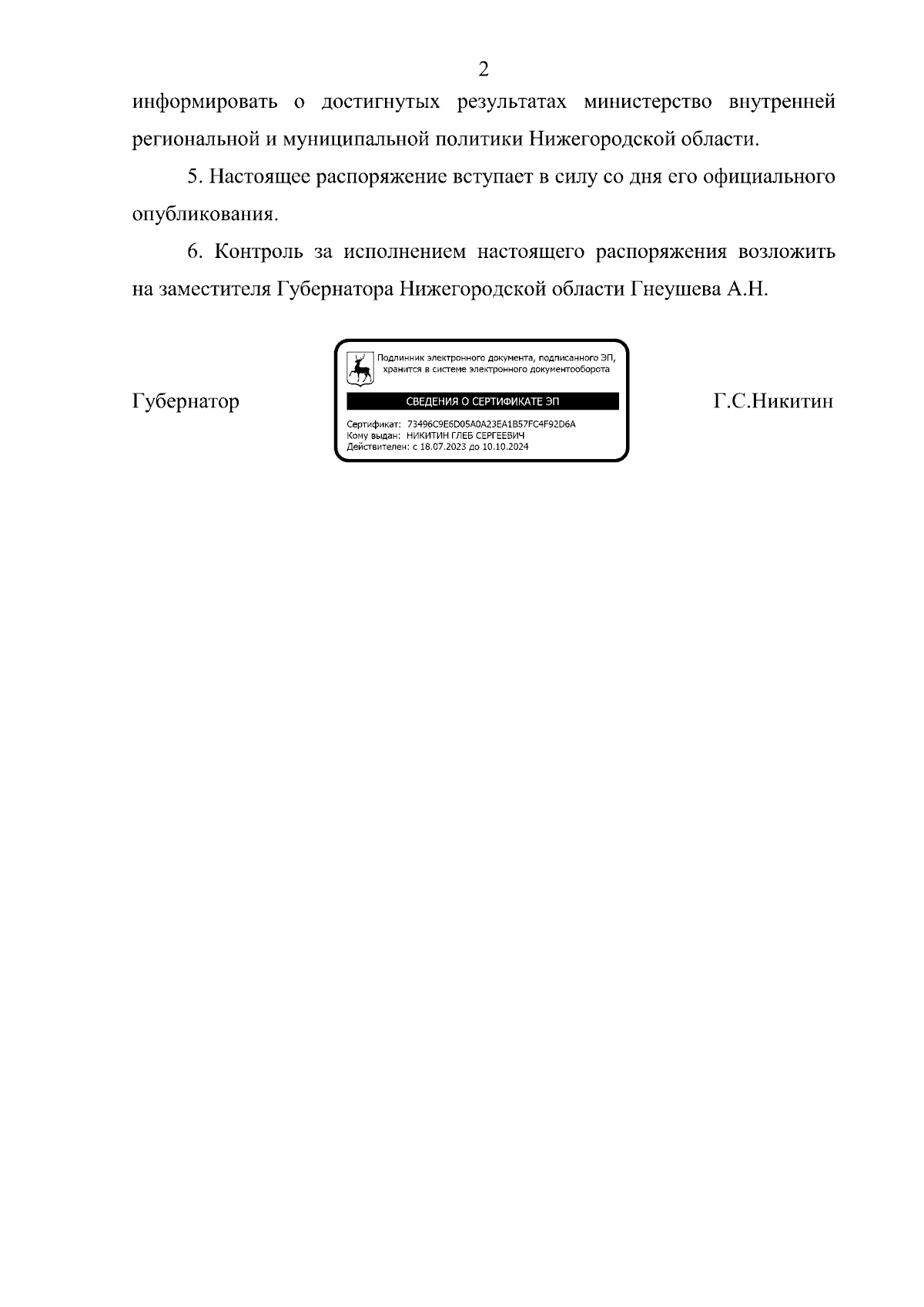 2

информировать о достигнутых результатах министерство внутренней региональной и муниципальной политики Нижегородской области.

5. Настоящее распоряжение вступает в силу со дня его официального опубликования.

6. Контроль за исполнением настоящего распоряжения возложить на заместителя Губернатора Нижегородской области Гнеушева А.Н.

Губернатор

Подлинник электронного документа, подписанного ЭП, хранится в системе электронного документооборота

СВЕДЕНИЯ О СЕРТИФИКАТЕ ЭП

Сертификат: 73496C9E6D05A0A23EA1B57FC4F92D6A
Кому выдан: НИКИТИН ГЛЕБ СЕРГЕЕВИЧ
Действителен: с 18.07.2023 до 10.10.2024

Г.С.Никитин